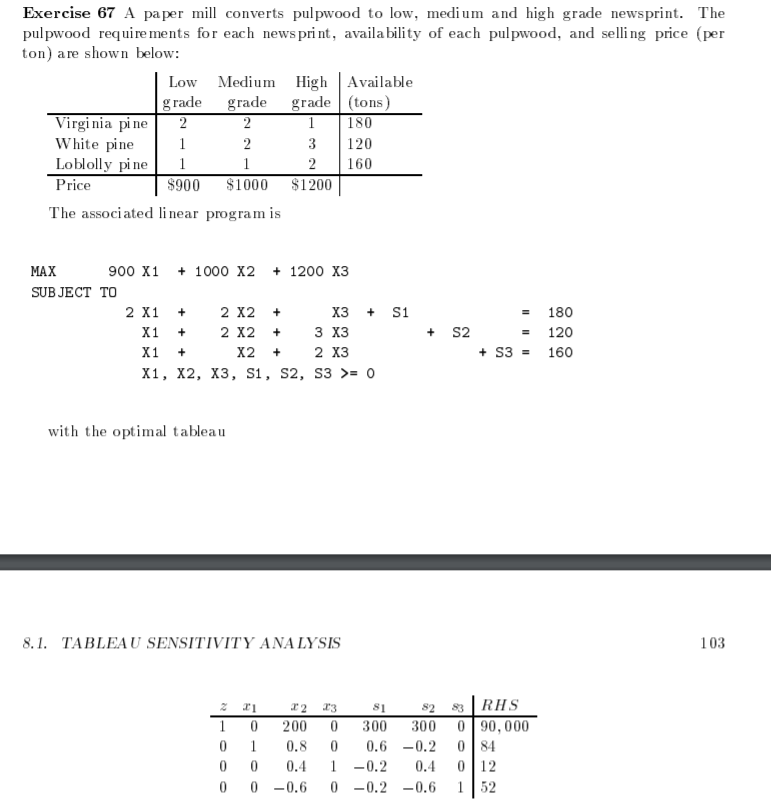 **Exercise 67** A paper mill converts pulpwood to low, medium and high grade newsprint. The pulpwood requirements for each newsprint, availability of each pulpwood, and selling price (per ton) are shown below:

| | Low grade | Medium grade | High grade | Available (tons) |
|---|---|---|---|---|
| Virginia pine | 2 | 2 | 1 | 180 |
| White pine | 1 | 2 | 3 | 120 |
| Loblolly pine | 1 | 1 | 2 | 160 |
| Price | \$900 | \$1000 | \$1200 | |

The associated linear program is

MAX 900 X1 + 1000 X2 + 1200 X3
SUBJECT TO
2 X1 + 2 X2 + X3 + S1 = 180
X1 + 2 X2 + 3 X3 + S2 = 120
X1 + X2 + 2 X3 + S3 = 160
X1, X2, X3, S1, S2, S3 >= 0

with the optimal tableau

8.1. TABLEAU SENSITIVITY ANALYSIS 103

| $z$ | $x_1$ | $x_2$ | $x_3$ | $s_1$ | $s_2$ | $s_3$ | $RHS$ |
|---|---|---|---|---|---|---|---|
| 1 | 0 | 200 | 0 | 300 | 300 | 0 | 90,000 |
| 0 | 1 | 0.8 | 0 | 0.6 | $-0.2$ | 0 | 84 |
| 0 | 0 | 0.4 | 1 | $-0.2$ | 0.4 | 0 | 12 |
| 0 | 0 | $-0.6$ | 0 | $-0.2$ | $-0.6$ | 1 | 52 |